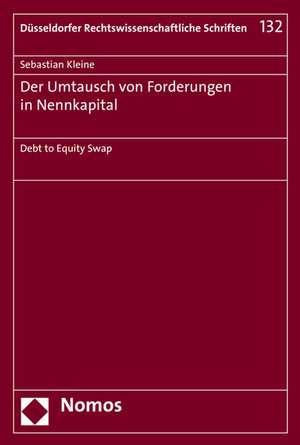 Düsseldorfer Rechtswissenschaftliche Schriften 132

Sebastian Kleine

Der Umtausch von Forderungen in Nennkapital

Debt to Equity Swap

Nomos